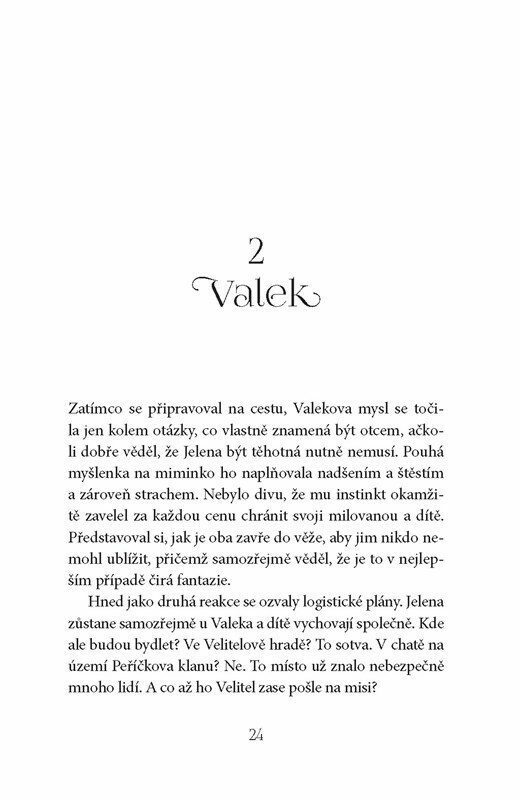 2
Valek

Zatímco se připravoval na cestu, Valekova mysl se točila jen kolem otázky, co vlastně znamená být otcem, ačkoli dobře věděl, že Jelena být těhotná nutně nemusí. Pouhá myšlenka na miminko ho naplňovala nadšením a štěstím a zároveň strachem. Nebylo divu, že mu instinkt okamžitě zavelel za každou cenu chránit svoji milovanou a dítě. Představoval si, jak je oba zavře do věže, aby jim nikdo nemohl ublížit, přičemž samozřejmě věděl, že je to v nejlepším případě čirá fantazie.

Hned jako druhá reakce se ozvaly logistické plány. Jelena zůstane samozřejmě u Valeka a dítě vychovají společně. Kde ale budou bydlet? Ve Velitelově hradě? To sotva. V chatě na území Peříčkova klanu? Ne. To místo už znalo nebezpečně mnoho lidí. A co až ho Velitel zase pošle na misi?

24